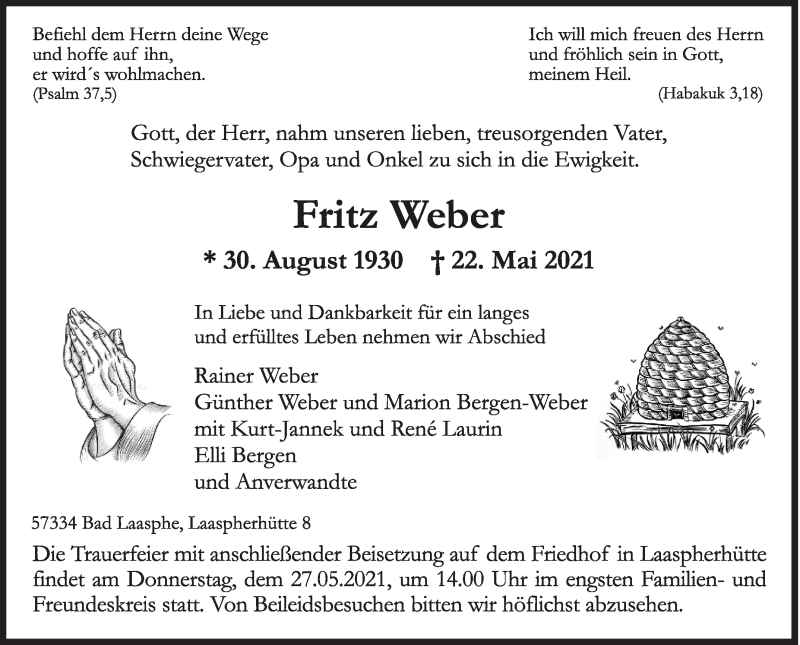 Befiehl dem Herrn deine Wege
und hoffe auf ihn,
er wird´s wohlmachen.
(Psalm 37,5)

Ich will mich freuen des Herrn
und fröhlich sein in Gott,
meinem Heil.
(Habakuk 3,18)

Gott, der Herr, nahm unseren lieben, treusorgenden Vater, Schwiegervater, Opa und Onkel zu sich in die Ewigkeit.

Fritz Weber

* 30. August 1930 † 22. Mai 2021

In Liebe und Dankbarkeit für ein langes und erfülltes Leben nehmen wir Abschied

Rainer Weber
Günther Weber und Marion Bergen-Weber
mit Kurt-Jannek und René Laurin
Elli Bergen
und Anverwandte

57334 Bad Laasphe, Laaspherhütte 8

Die Trauerfeier mit anschließender Beisetzung auf dem Friedhof in Laaspherhütte findet am Donnerstag, dem 27.05.2021, um 14.00 Uhr im engsten Familien- und Freundeskreis statt. Von Beileidsbesuchen bitten wir höflichst abzusehen.